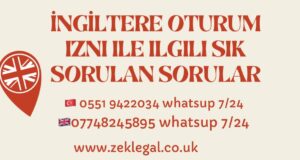 İNGİLTERE OTURUM IZNI ILE ILGILI SIK SORULAN SORULAR

0551 9422034 whatsup 7/24
07748245895 whatsup 7/24

www.zeklegal.co.uk